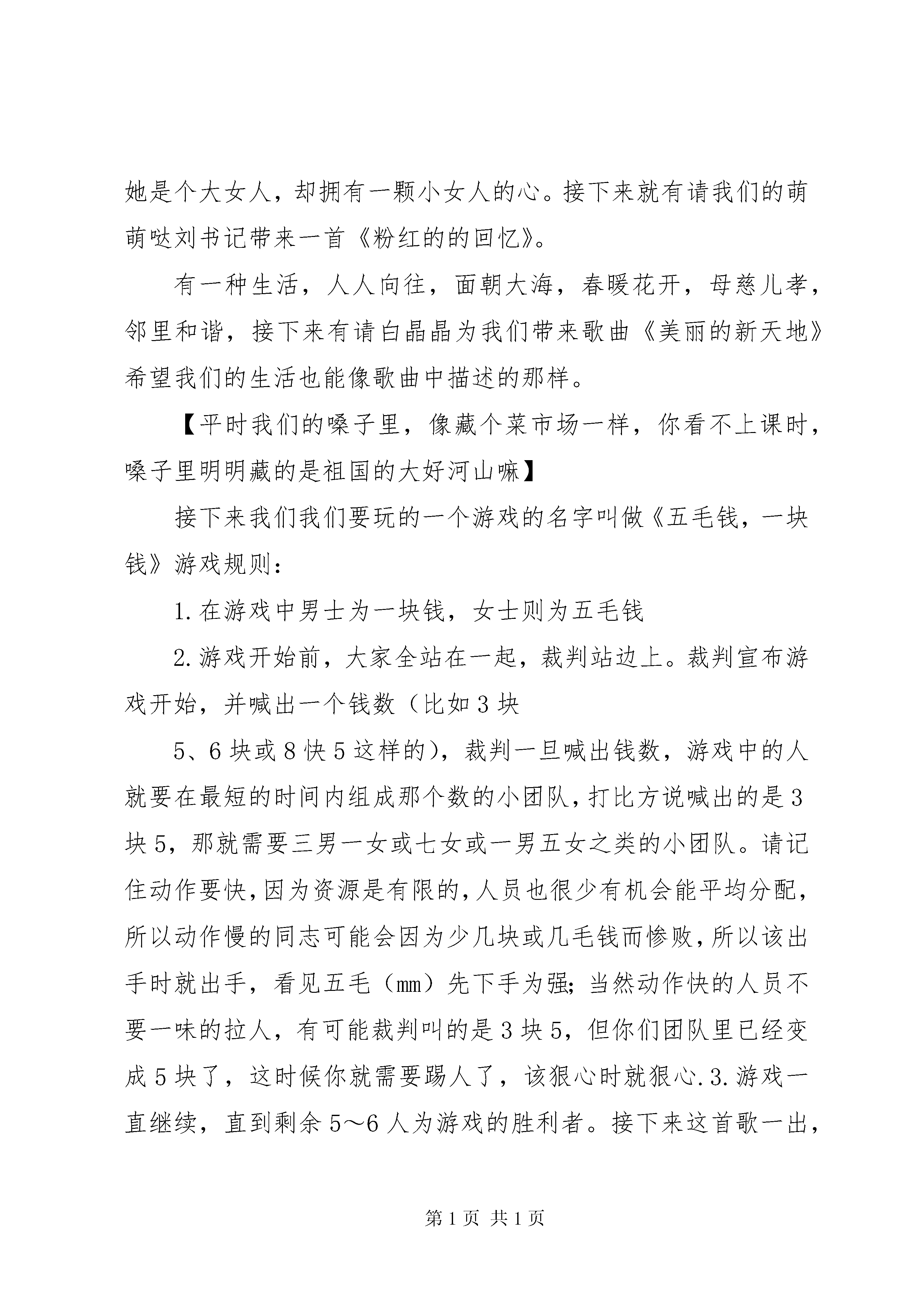 她是个大女人，却拥有一颗小女人的心。接下来就有请我们的萌萌哒刘书记带来一首《粉红的的回忆》。

有一种生活，人人向往，面朝大海，春暖花开，母慈儿孝，邻里和谐，接下来有请白晶晶为我们带来歌曲《美丽的新天地》希望我们的生活也能像歌曲中描述的那样。

【平时我们的嗓子里，像藏个菜市场一样，你看不上课时，嗓子里明明藏的是祖国的大好河山嘛】

接下来我们我们要玩的一个游戏的名字叫做《五毛钱，一块钱》游戏规则：

1.在游戏中男士为一块钱，女士则为五毛钱

2.游戏开始前，大家全站在一起，裁判站边上。裁判宣布游戏开始，并喊出一个钱数（比如3块

5、6块或8快5这样的），裁判一旦喊出钱数，游戏中的人就要在最短的时间内组成那个数的小团队，打比方说喊出的是3块5，那就需要三男一女或七女或一男五女之类的小团队。请记住动作要快，因为资源是有限的，人员也很少有机会能平均分配，所以动作慢的同志可能会因为少几块或几毛钱而惨败，所以该出手时就出手，看见五毛（mm）先下手为强；当然动作快的人员不要一味的拉人，有可能裁判叫的是3块5，但你们团队里已经变成5块了，这时候你就需要踢人了，该狠心时就狠心.3.游戏一直继续，直到剩余5～6人为游戏的胜利者。接下来这首歌一出，

第1页 共1页